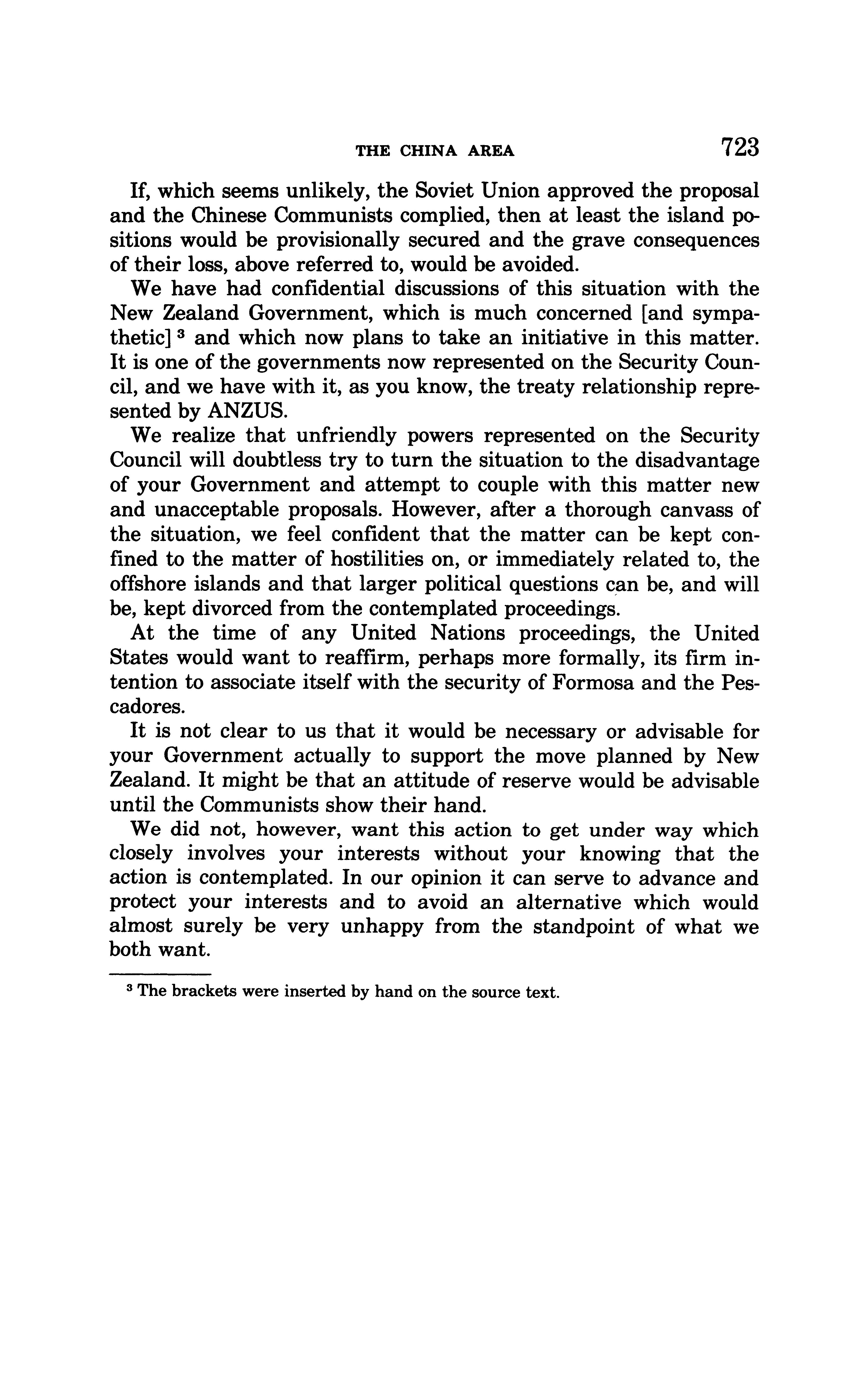 THE CHINA AREA 723

If, which seems unlikely, the Soviet Union approved the proposal and the Chinese Communists complied, then at least the island positions would be provisionally secured and the grave consequences of their loss, above referred to, would be avoided.

We have had confidential discussions of this situation with the New Zealand Government, which is much concerned [and sympathetic] $^3$ and which now plans to take an initiative in this matter. It is one of the governments now represented on the Security Council, and we have with it, as you know, the treaty relationship represented by ANZUS.

We realize that unfriendly powers represented on the Security Council will doubtless try to turn the situation to the disadvantage of your Government and attempt to couple with this matter new and unacceptable proposals. However, after a thorough canvass of the situation, we feel confident that the matter can be kept confined to the matter of hostilities on, or immediately related to, the offshore islands and that larger political questions can be, and will be, kept divorced from the contemplated proceedings.

At the time of any United Nations proceedings, the United States would want to reaffirm, perhaps more formally, its firm intention to associate itself with the security of Formosa and the Pescadores.

It is not clear to us that it would be necessary or advisable for your Government actually to support the move planned by New Zealand. It might be that an attitude of reserve would be advisable until the Communists show their hand.

We did not, however, want this action to get under way which closely involves your interests without your knowing that the action is contemplated. In our opinion it can serve to advance and protect your interests and to avoid an alternative which would almost surely be very unhappy from the standpoint of what we both want.

$^3$ The brackets were inserted by hand on the source text.